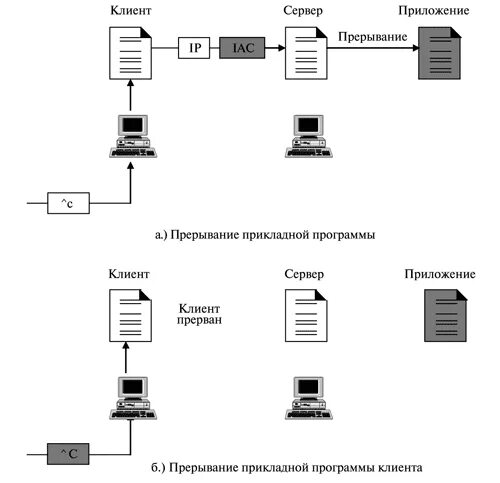 Клиент

Сервер

Приложение

IP

IAC

Прерывание

^c

а.) Прерывание прикладной программы

Клиент

Сервер

Приложение

Клиент прерван

^C

б.) Прерывание прикладной программы клиента